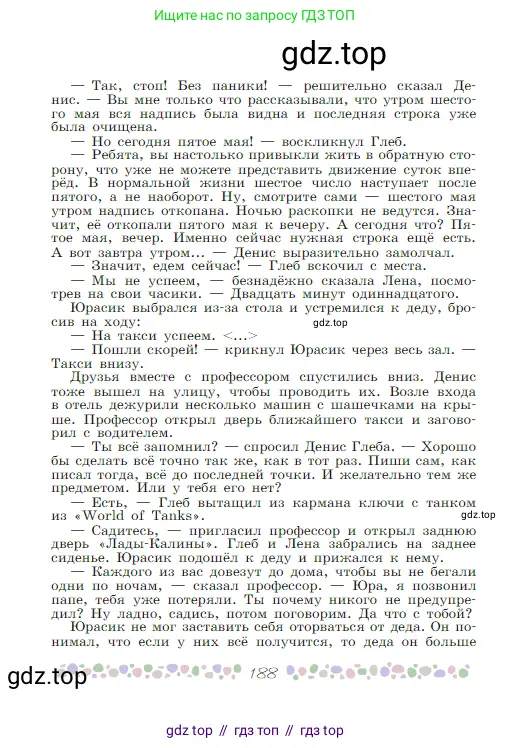 Ищите нас по запросу ГДЗ ТОП

gdz.top

— Так, стоп! Без паники! — решительно сказал Денис. — Вы мне только что рассказывали, что утром шестого мая вся надпись была видна и последняя строка уже была очищена.

— Но сегодня пятое мая! — воскликнул Глеб.

— Ребята, вы настолько привыкли жить в обратную сторону, что уже не можете представить движение суток вперёд. В нормальной жизни шестое число наступает после пятого, а не наоборот. Ну, смотрите сами — шестого мая утром надпись откопана. Ночью раскопки не ведутся. Значит, её откопали пятого мая к вечеру. А сегодня что? Пятое мая, вечер. Именно сейчас нужная строка ещё есть. А вот завтра утром... — Денис выразительно замолчал.

— Значит, едем сейчас! — Глеб вскочил с места.

— Мы не успеем, — безнадёжно сказала Лена, посмотрев на свои часики. — Двадцать минут одиннадцатого.

Юрасик выбрался из-за стола и устремился к деду, бросив на ходу:

gdz.top

— На такси успеем. <...>

— Пошли скорей! — крикнул Юрасик через весь зал. — Такси внизу.

Друзья вместе с профессором спустились вниз. Денис тоже вышел на улицу, чтобы проводить их. Возле входа в отель дежурили несколько машин с шашечками на крыше. Профессор открыл дверь ближайшего такси и заговорил с водителем.

— Ты всё запомнил? — спросил Денис Глеба. — Хорошо бы сделать всё точно так же, как в тот раз. Пиши сам, как писал тогда, всё до последней точки. И желательно тем же предметом. Или у тебя его нет?

— Есть, — Глеб вытащил из кармана ключи с танком из «World of Tanks».

gdz.top

— Садитесь, — пригласил профессор и открыл заднюю дверь «Лады-Калины». Глеб и Лена забрались на заднее сиденье. Юрасик подошёл к деду и прижался к нему.

— Каждого из вас довезут до дома, чтобы вы не бегали одни по ночам, — сказал профессор. — Юра, я позвонил папе, тебя уже потеряли. Ты почему никого не предупредил? Ну ладно, садись, потом поговорим. Да что с тобой?

Юрасик не мог заставить себя оторваться от деда. Он понимал, что если у них всё получится, то деда он больше

gdz.top

188

gdz top // гдз топ // гдз top